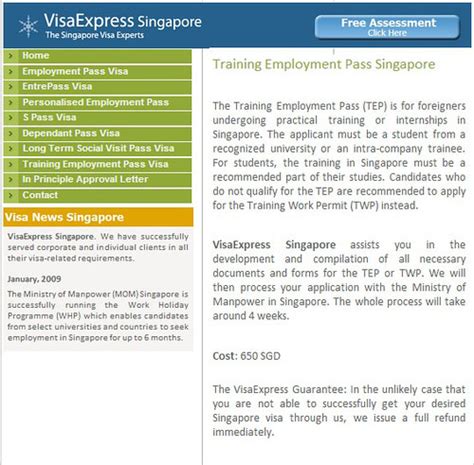 VisaExpress Singapore
The Singapore Visa Experts

Free Assessment
Click Here

Home
Employment Pass Visa
EntrePass Visa
Personalised Employment Pass
S Pass Visa
Dependant Pass Visa
Long Term Social Visit Pass Visa
Training Employment Pass Visa
In Principle Approval Letter
Contact

Visa News Singapore

VisaExpress Singapore. We have successfully served corporate and individual clients in all their visa-related requirements.

January, 2009

The Ministry of Manpower (MOM) Singapore is successfully running the Work Holiday Programme (WHP) which enables candidates from select universities and countries to seek employment in Singapore for up to 6 months.

Training Employment Pass Singapore

The Training Employment Pass (TEP) is for foreigners undergoing practical training or internships in Singapore. The applicant must be a student from a recognized university or an intra-company trainee. For students, the training in Singapore must be a recommended part of their studies. Candidates who do not qualify for the TEP are recommended to apply for the Training Work Permit (TWP) instead.

VisaExpress Singapore assists you in the development and compilation of all necessary documents and forms for the TEP or TWP. We will then process your application with the Ministry of Manpower in Singapore. The whole process will take around 4 weeks.

Cost: 650 SGD

The VisaExpress Guarantee: In the unlikely case that you are not able to successfully get your desired Singapore visa through us, we issue a full refund immediately.